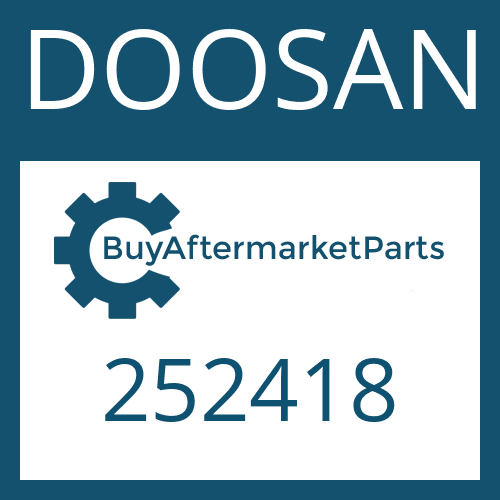 DOOSAN

BuyAftermarketParts

252418